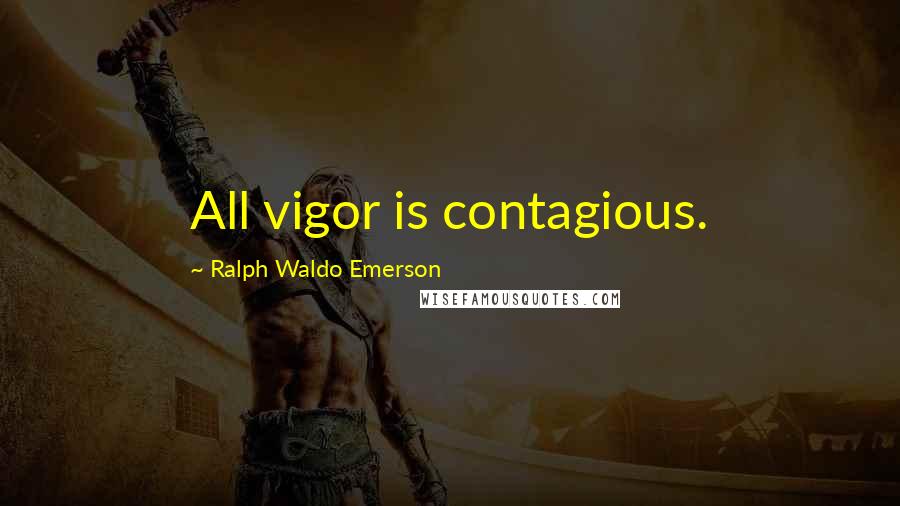 All vigor is contagious.

~ Ralph Waldo Emerson

WISEFAMOUSQUOTES.COM